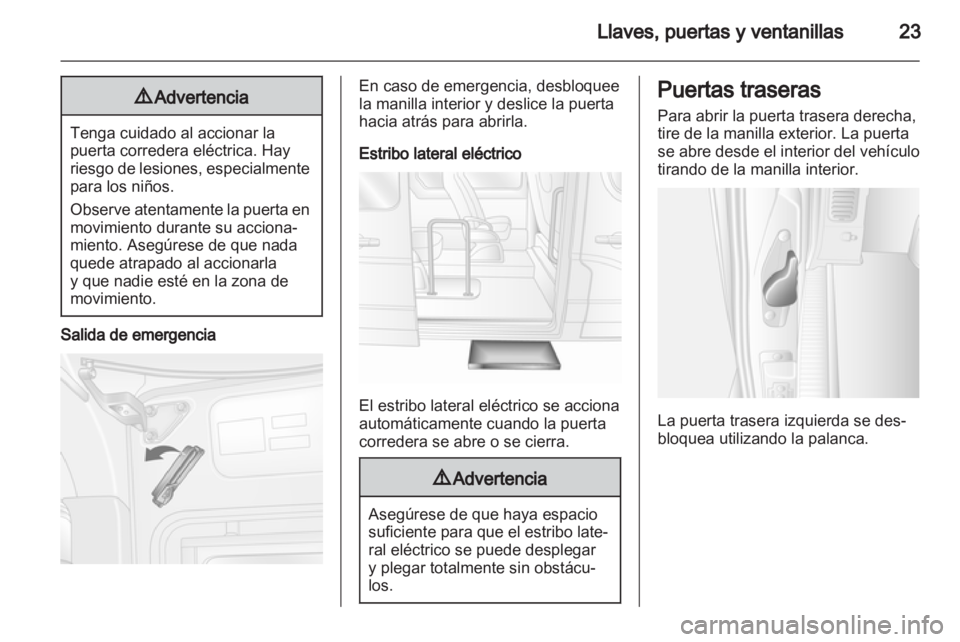 Llaves, puertas y ventanillas 23

⚠ Advertencia

Tenga cuidado al accionar la puerta corredera eléctrica. Hay riesgo de lesiones, especialmente para los niños.

Observe atentamente la puerta en movimiento durante su accionamiento. Asegúrese de que nada quede atrapado al accionarla y que nadie esté en la zona de movimiento.

Salida de emergencia

En caso de emergencia, desbloquee la manilla interior y deslice la puerta hacia atrás para abrirla.

Estribo lateral eléctrico

El estribo lateral eléctrico se acciona automáticamente cuando la puerta corredera se abre o se cierra.

⚠ Advertencia

Asegúrese de que haya espacio suficiente para que el estribo lateral eléctrico se puede desplegar y plegar totalmente sin obstáculos.

Puertas traseras

Para abrir la puerta trasera derecha, tire de la manilla exterior. La puerta se abre desde el interior del vehículo tirando de la manilla interior.

La puerta trasera izquierda se desbloquea utilizando la palanca.

carmanualsonline.info